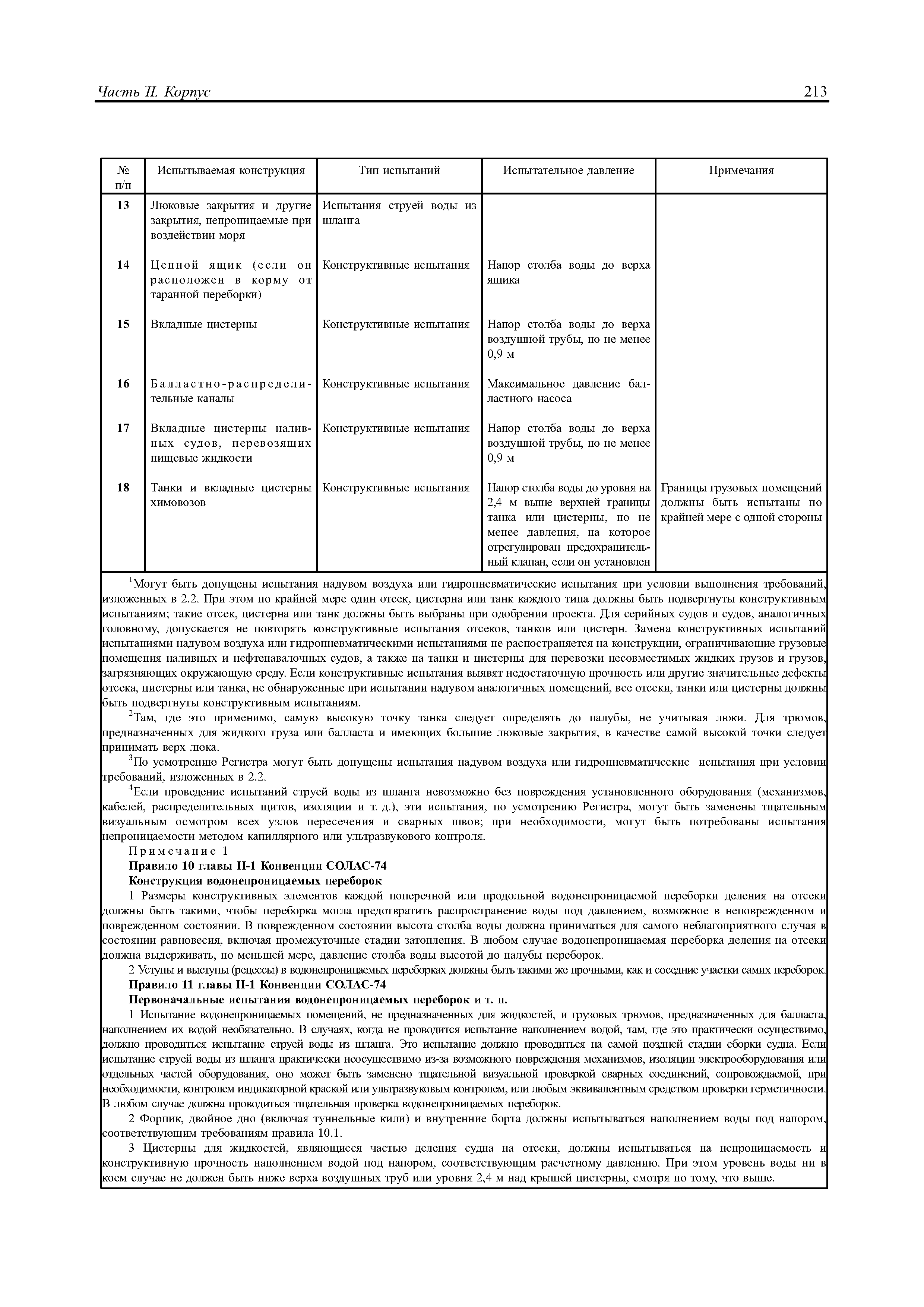 Часть II. Корпус

213

| № п/п | Испытываемая конструкция | Тип испытаний | Испытательное давление | Примечания |
|---|---|---|---|---|
| 13 | Люковые закрытия и другие закрытия, непроницаемые при воздействии моря | Испытания струей воды из шланга | | |
| 14 | Цепной ящик (если он расположен в корму от таранной переборки) | Конструктивные испытания | Напор столба воды до верха ящика | |
| 15 | Вкладные цистерны | Конструктивные испытания | Напор столба воды до верха воздушной трубы, но не менее 0,9 м | |
| 16 | Балластно-распределительные каналы | Конструктивные испытания | Максимальное давление балластного насоса | |
| 17 | Вкладные цистерны наливных судов, перевозящих пищевые жидкости | Конструктивные испытания | Напор столба воды до верха воздушной трубы, но не менее 0,9 м | |
| 18 | Танки и вкладные цистерны химовозов | Конструктивные испытания | Напор столба воды до уровня на 2,4 м выше верхней границы танка или цистерны, но не менее давления, на которое отрегулирован предохранительный клапан, если он установлен | Границы грузовых помещений должны быть испытаны по крайней мере с одной стороны |

$^1$Могут быть допущены испытания надувом воздуха или гидропневматические испытания при условии выполнения требований, изложенных в 2.2. При этом по крайней мере один отсек, цистерна или танк каждого типа должны быть подвергнуты конструктивным испытаниям; такие отсек, цистерна или танк должны быть выбраны при одобрении проекта. Для серийных судов и судов, аналогичных головному, допускается не повторять конструктивные испытания отсеков, танков или цистерн. Замена конструктивных испытаний испытаниями надувом воздуха или гидропневматическими испытаниями не распространяется на конструкции, ограничивающие грузовые помещения наливных и нефтенавалочных судов, а также на танки и цистерны для перевозки несовместимых жидких грузов и грузов, загрязняющих окружающую среду. Если конструктивные испытания выявят недостаточную прочность или другие значительные дефекты отсека, цистерны или танка, не обнаруженные при испытании надувом аналогичных помещений, все отсеки, танки или цистерны должны быть подвергнуты конструктивным испытаниям.

$^2$Там, где это применимо, самую высокую точку танка следует определять до палубы, не учитывая люки. Для трюмов, предназначенных для жидкого груза или балласта и имеющих большие люковые закрытия, в качестве самой высокой точки следует принимать верх люка.

$^3$По усмотрению Регистра могут быть допущены испытания надувом воздуха или гидропневматические испытания при условии требований, изложенных в 2.2.

$^4$Если проведение испытаний струей воды из шланга невозможно без повреждения установленного оборудования (механизмов, кабелей, распределительных щитов, изоляции и т. д.), эти испытания, по усмотрению Регистра, могут быть заменены тщательным визуальным осмотром всех узлов пересечения и сварных швов; при необходимости, могут быть потребованы испытания непроницаемости методом капиллярного или ультразвукового контроля.

Примечание 1

Правило 10 главы II-1 Конвенции СОЛАС-74

Конструкция водонепроницаемых переборок

1 Размеры конструктивных элементов каждой поперечной или продольной водонепроницаемой переборки деления на отсеки должны быть такими, чтобы переборка могла предотвратить распространение воды под давлением, возможное в неповрежденном и поврежденном состоянии. В поврежденном состоянии высота столба воды должна приниматься для самого неблагоприятного случая в состоянии равновесия, включая промежуточные стадии затопления. В любом случае водонепроницаемая переборка деления на отсеки должна выдерживать, по меньшей мере, давление столба воды высотой до палубы переборок.

2 Уступы и выступы (рецессы) в водонепроницаемых переборках должны быть такими же прочными, как и соседние участки самих переборок.

Правило 11 главы II-1 Конвенции СОЛАС-74

Первоначальные испытания водонепроницаемых переборок и т. п.

1 Испытание водонепроницаемых помещений, не предназначенных для жидкостей, и грузовых трюмов, предназначенных для балласта, наполнением их водой необязательно. В случаях, когда не проводится испытание наполнением водой, там, где это практически осуществимо, должно проводиться испытание струей воды из шланга. Это испытание должно проводиться на самой поздней стадии сборки судна. Если испытание струей воды из шланга практически неосуществимо из-за возможного повреждения механизмов, изоляции электрооборудования или отдельных частей оборудования, оно может быть заменено тщательной визуальной проверкой сварных соединений, сопровождаемой, при необходимости, контролем индикаторной краской или ультразвуковым контролем, или любым эквивалентным средством проверки герметичности. В любом случае должна проводиться тщательная проверка водонепроницаемых переборок.

2 Форпик, двойное дно (включая туннельные кили) и внутренние борта должны испытываться наполнением воды под напором, соответствующим требованиям правила 10.1.

3 Цистерны для жидкостей, являющиеся частью деления судна на отсеки, должны испытываться на непроницаемость и конструктивную прочность наполнением водой под напором, соответствующим расчетному давлению. При этом уровень воды ни в коем случае не должен быть ниже верха воздушных труб или уровня 2,4 м над крышей цистерны, смотря по тому, что выше.